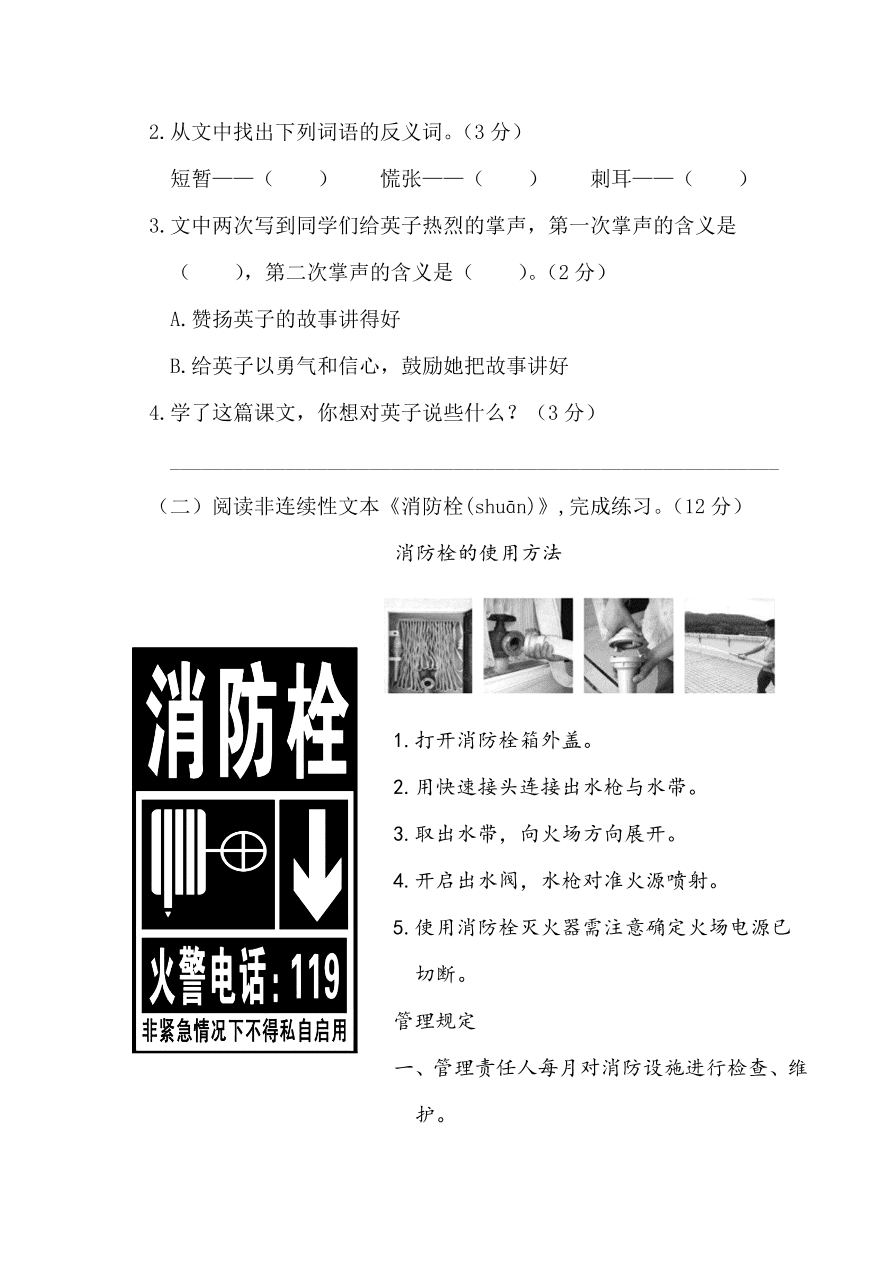 2.从文中找出下列词语的反义词。(3 分)

短暂——(　　)　　慌张——(　　)　　刺耳——(　　)

3.文中两次写到同学们给英子热烈的掌声，第一次掌声的含义是(　　)，第二次掌声的含义是(　　)。(2 分)

A.赞扬英子的故事讲得好

B.给英子以勇气和信心，鼓励她把故事讲好

4.学了这篇课文，你想对英子说些什么？(3 分)

(二)阅读非连续性文本《消防栓(shuān)》，完成练习。(12 分)

消防栓的使用方法

消防栓

火警电话：119

非紧急情况下不得私自启用

1.打开消防栓箱外盖。

2.用快速接头连接出水枪与水带。

3.取出水带，向火场方向展开。

4.开启出水阀，水枪对准火源喷射。

5.使用消防栓灭火器需注意确定火场电源已切断。

管理规定

一、管理责任人每月对消防设施进行检查、维护。